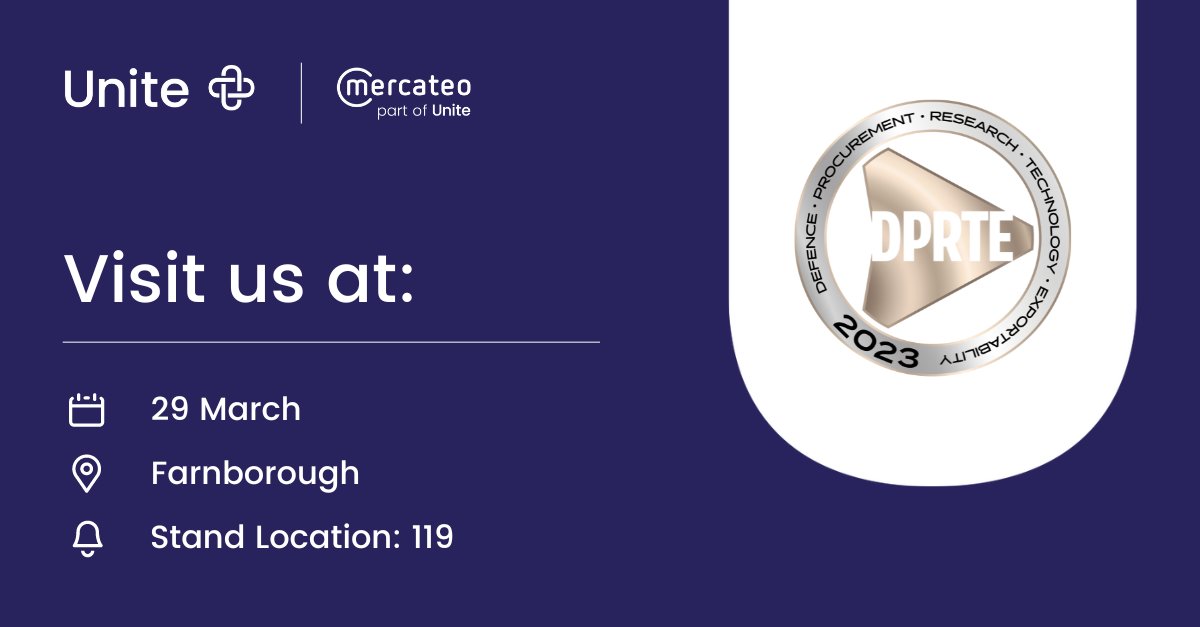 Unite

mercateo
part of Unite

Visit us at:

29 March

Farnborough

Stand Location: 119

DEFENCE · PROCUREMENT · RESEARCH · TECHNOLOGY · EXPORTABILITY

DPRTE

2023